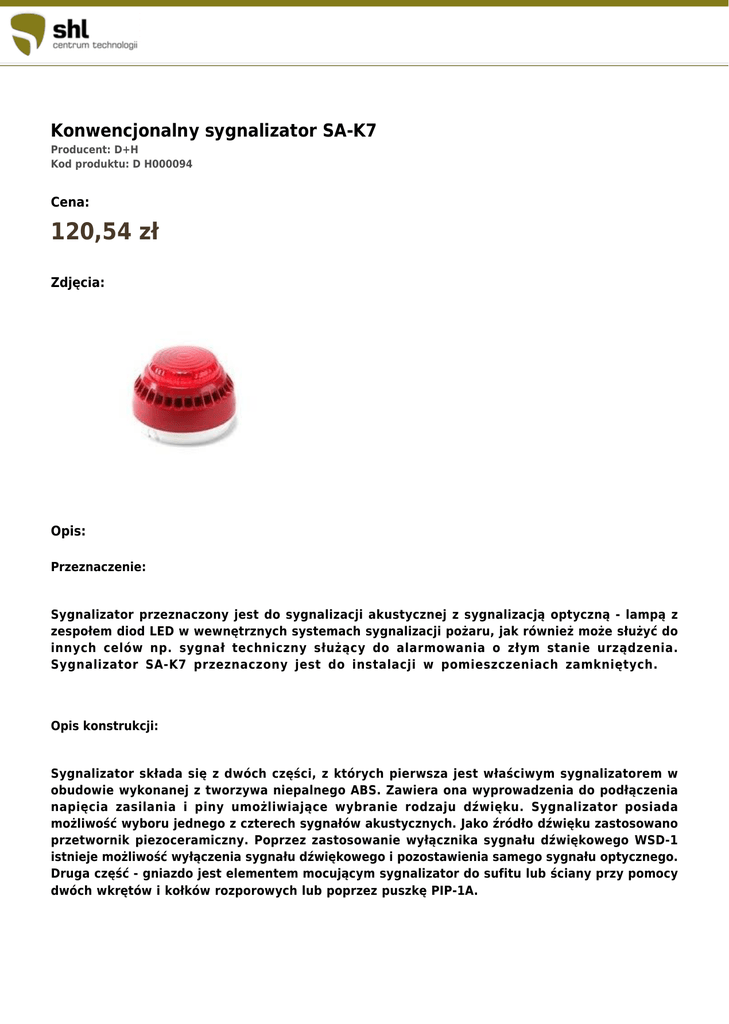 shl
centrum technologii

Konwencjonalny sygnalizator SA-K7
Producent: D+H
Kod produktu: D H000094

Cena:
120,54 zł

Zdjęcia:

Opis:

Przeznaczenie:

Sygnalizator przeznaczony jest do sygnalizacji akustycznej z sygnalizacją optyczną - lampą z zespołem diod LED w wewnętrznych systemach sygnalizacji pożaru, jak również może służyć do innych celów np. sygnał techniczny służący do alarmowania o złym stanie urządzenia. Sygnalizator SA-K7 przeznaczony jest do instalacji w pomieszczeniach zamkniętych.

Opis konstrukcji:

Sygnalizator składa się z dwóch części, z których pierwsza jest właściwym sygnalizatorem w obudowie wykonanej z tworzywa niepalnego ABS. Zawiera ona wyprowadzenia do podłączenia napięcia zasilania i piny umożliwiające wybranie rodzaju dźwięku. Sygnalizator posiada możliwość wyboru jednego z czterech sygnałów akustycznych. Jako źródło dźwięku zastosowano przetwornik piezoceramiczny. Poprzez zastosowanie wyłącznika sygnału dźwiękowego WSD-1 istnieje możliwość wyłączenia sygnału dźwiękowego i pozostawienia samego sygnału optycznego. Druga część - gniazdo jest elementem mocującym sygnalizator do sufitu lub ściany przy pomocy dwóch wkrętów i kołków rozporowych lub poprzez puszkę PIP-1A.